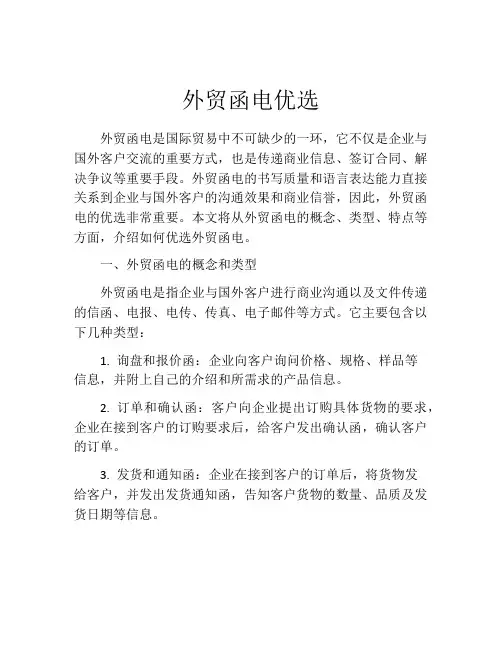 外贸函电优选

外贸函电是国际贸易中不可缺少的一环，它不仅是企业与国外客户交流的重要方式，也是传递商业信息、签订合同、解决争议等重要手段。外贸函电的书写质量和语言表达能力直接关系到企业与国外客户的沟通效果和商业信誉，因此，外贸函电的优选非常重要。本文将从外贸函电的概念、类型、特点等方面，介绍如何优选外贸函电。

一、外贸函电的概念和类型

外贸函电是指企业与国外客户进行商业沟通以及文件传递的信函、电报、电传、传真、电子邮件等方式。它主要包含以下几种类型：

1. 询盘和报价函：企业向客户询问价格、规格、样品等信息，并附上自己的介绍和所需求的产品信息。

2. 订单和确认函：客户向企业提出订购具体货物的要求，企业在接到客户的订购要求后，给客户发出确认函，确认客户的订单。

3. 发货和通知函：企业在接到客户的订单后，将货物发给客户，并发出发货通知函，告知客户货物的数量、品质及发货日期等信息。